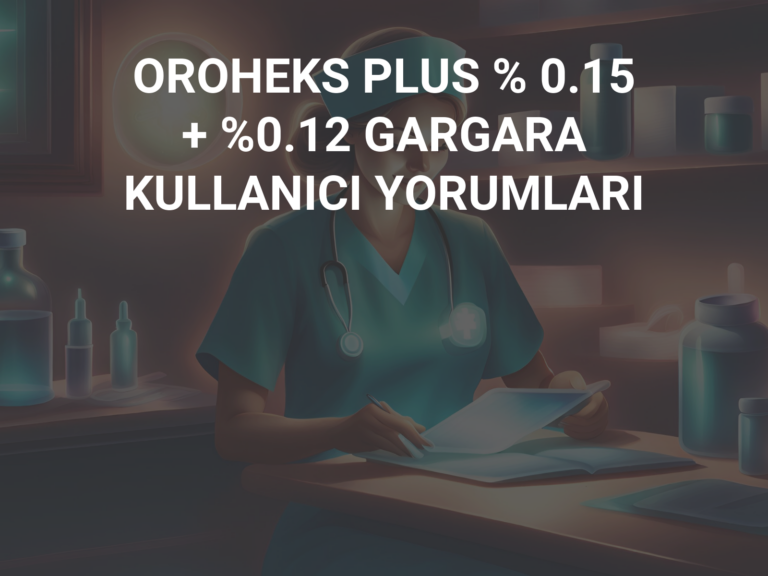 OROHEKS PLUS % 0.15 + %0.12 GARGARA KULLANICI YORUMLARI